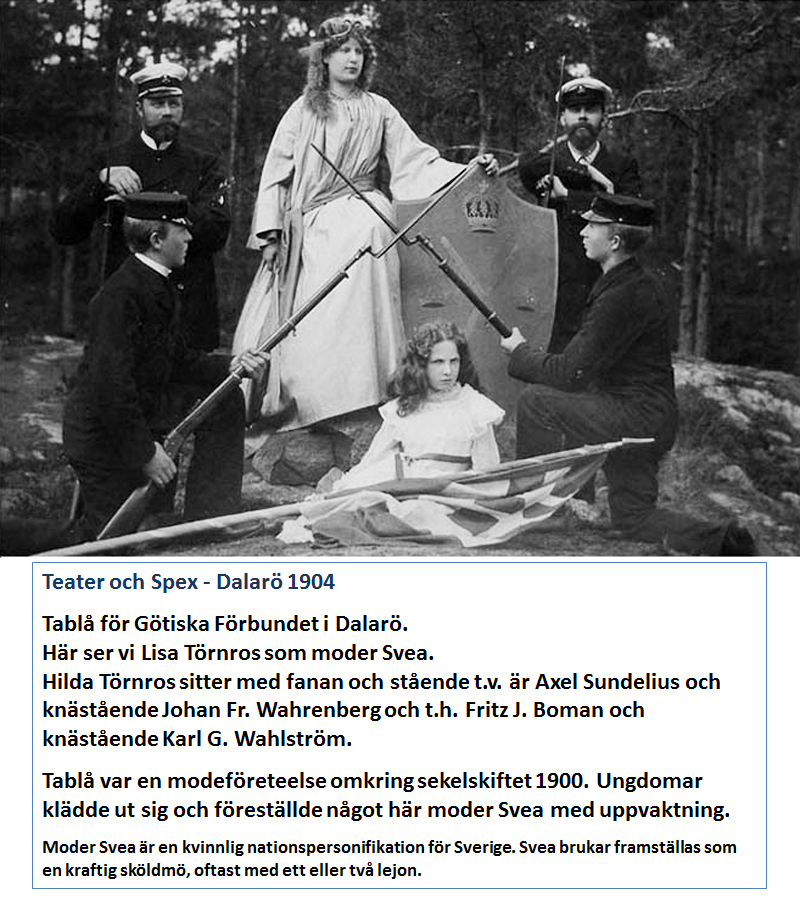 Teater och Spex - Dalarö 1904

Tablå för Götiska Förbundet i Dalarö.
Här ser vi Lisa Törnros som moder Svea.
Hilda Törnros sitter med fanan och stående t.v. är Axel Sundelius och knästående Johan Fr. Wahrenberg och t.h. Fritz J. Boman och knästående Karl G. Wahlström.

Tablå var en modeföreteelse omkring sekelskiftet 1900. Ungdomar klädde ut sig och föreställde något här moder Svea med uppvaktning.

Moder Svea är en kvinnlig nationspersonifikation för Sverige. Svea brukar framställas som en kraftig sköldmö, oftast med ett eller två lejon.